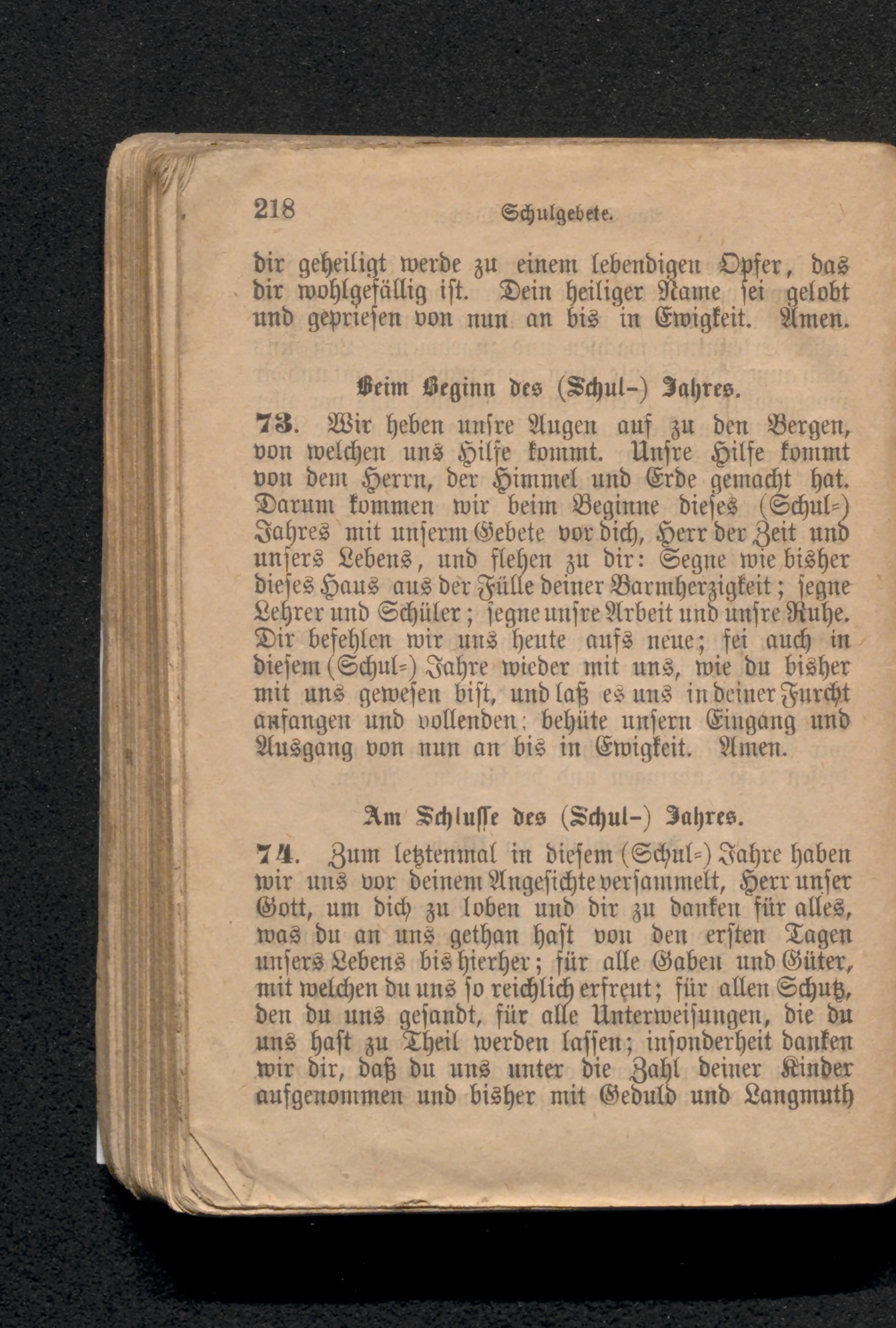 218 Schulgebete.

dir geheiligt werde zu einem lebendigen Opfer, das dir wohlgefällig ist. Dein heiliger Name sei gelobt und gepriesen von nun an bis in Ewigkeit. Amen.

Beim Beginn des (Schul-) Jahres.

73. Wir heben unsre Augen auf zu den Bergen, von welchen uns Hilfe kommt. Unsre Hilfe kommt von dem Herrn, der Himmel und Erde gemacht hat. Darum kommen wir beim Beginne dieses (Schul-) Jahres mit unserm Gebete vor dich, Herr der Zeit und unsers Lebens, und flehen zu dir: Segne wie bisher dieses Haus aus der Fülle deiner Barmherzigkeit; segne Lehrer und Schüler; segne unsre Arbeit und unsre Ruhe. Dir befehlen wir uns heute aufs neue; sei auch in diesem (Schul-) Jahre wieder mit uns, wie du bisher mit uns gewesen bist, und laß es uns in deiner Furcht anfangen und vollenden; behüte unsern Eingang und Ausgang von nun an bis in Ewigkeit. Amen.

Am Schlusse des (Schul-) Jahres.

74. Zum letztenmal in diesem (Schul-) Jahre haben wir uns vor deinem Angesichte versammelt, Herr unser Gott, um dich zu loben und dir zu danken für alles, was du an uns gethan hast von den ersten Tagen unsers Lebens bis hierher; für alle Gaben und Güter, mit welchen du uns so reichlich erfreut; für allen Schutz, den du uns gesandt, für alle Unterweisungen, die du uns hast zu Theil werden lassen; insonderheit danken wir dir, daß du uns unter die Zahl deiner Kinder aufgenommen und bisher mit Geduld und Langmuth